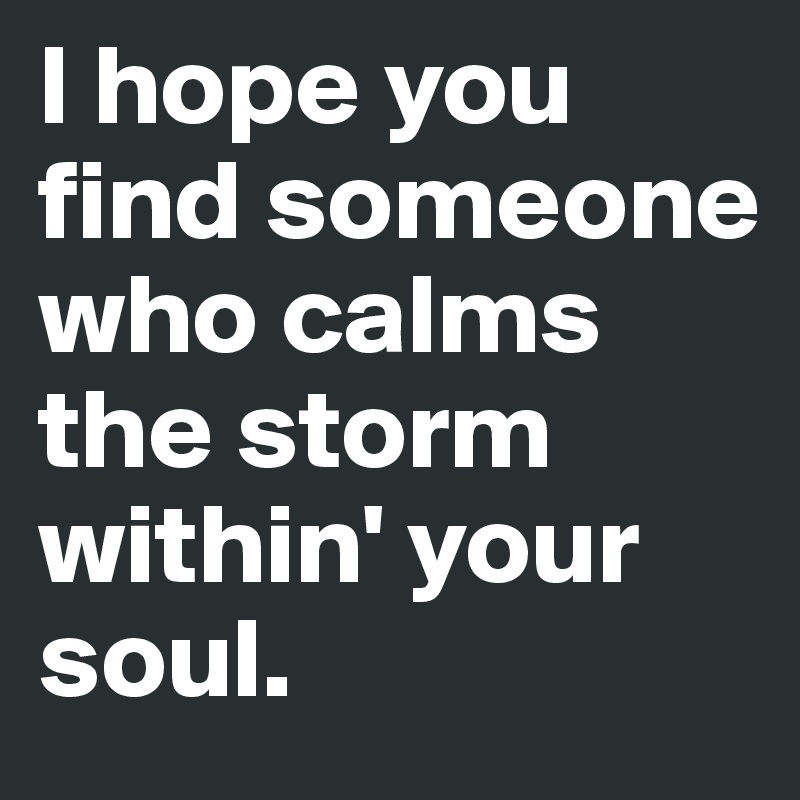 I hope you find someone who calms the storm within' your soul.